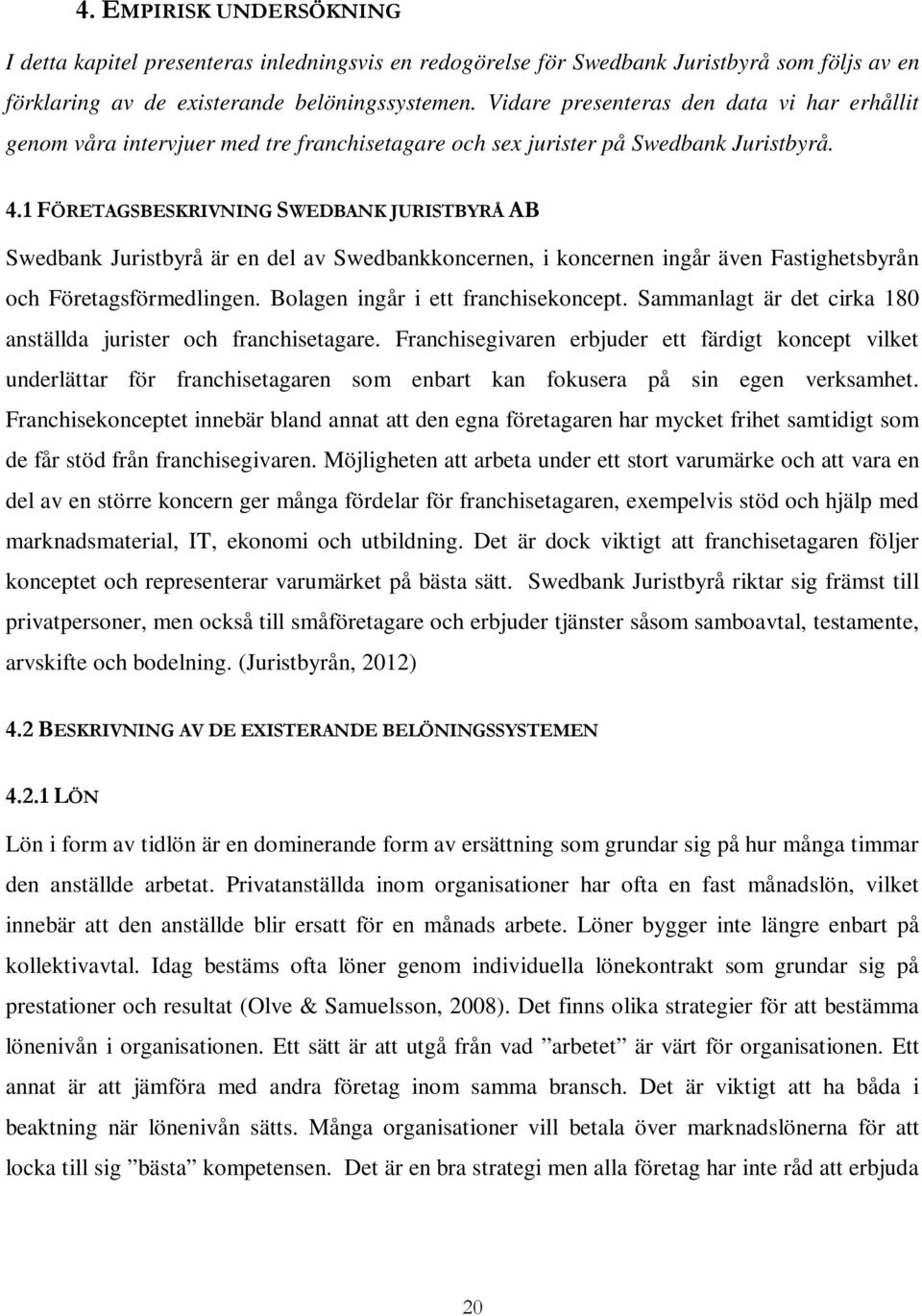 4. EMPIRISK UNDERSÖKNING

I detta kapitel presenteras inledningsvis en redogörelse för Swedbank Juristbyrå som följs av en förklaring av de existerande belöningssystemen. Vidare presenteras den data vi har erhållit genom våra intervjuer med tre franchisetagare och sex jurister på Swedbank Juristbyrå.

4.1 FÖRETAGSBESKRIVNING SWEDBANK JURISTBYRÅ AB

Swedbank Juristbyrå är en del av Swedbankkoncernen, i koncernen ingår även Fastighetsbyrån och Företagsförmedlingen. Bolagen ingår i ett franchisekoncept. Sammanlagt är det cirka 180 anställda jurister och franchisetagare. Franchisegivaren erbjuder ett färdigt koncept vilket underlättar för franchisetagaren som enbart kan fokusera på sin egen verksamhet. Franchisekonceptet innebär bland annat att den egna företagaren har mycket frihet samtidigt som de får stöd från franchisegivaren. Möjligheten att arbeta under ett stort varumärke och att vara en del av en större koncern ger många fördelar för franchisetagaren, exempelvis stöd och hjälp med marknadsmaterial, IT, ekonomi och utbildning. Det är dock viktigt att franchisetagaren följer konceptet och representerar varumärket på bästa sätt. Swedbank Juristbyrå riktar sig främst till privatpersoner, men också till småföretagare och erbjuder tjänster såsom samboavtal, testamente, arvskifte och bodelning. (Juristbyrån, 2012)

4.2 BESKRIVNING AV DE EXISTERANDE BELÖNINGSSYSTEMEN

4.2.1 LÖN

Lön i form av tidlön är en dominerande form av ersättning som grundar sig på hur många timmar den anställde arbetat. Privatanställda inom organisationer har ofta en fast månadslön, vilket innebär att den anställde blir ersatt för en månads arbete. Löner bygger inte längre enbart på kollektivavtal. Idag bestäms ofta löner genom individuella lönekontrakt som grundar sig på prestationer och resultat (Olve & Samuelsson, 2008). Det finns olika strategier för att bestämma lönenivån i organisationen. Ett sätt är att utgå från vad ”arbetet” är värt för organisationen. Ett annat är att jämföra med andra företag inom samma bransch. Det är viktigt att ha båda i beaktning när lönenivån sätts. Många organisationer vill betala över marknadslönerna för att locka till sig ”bästa” kompetensen. Det är en bra strategi men alla företag har inte råd att erbjuda

20